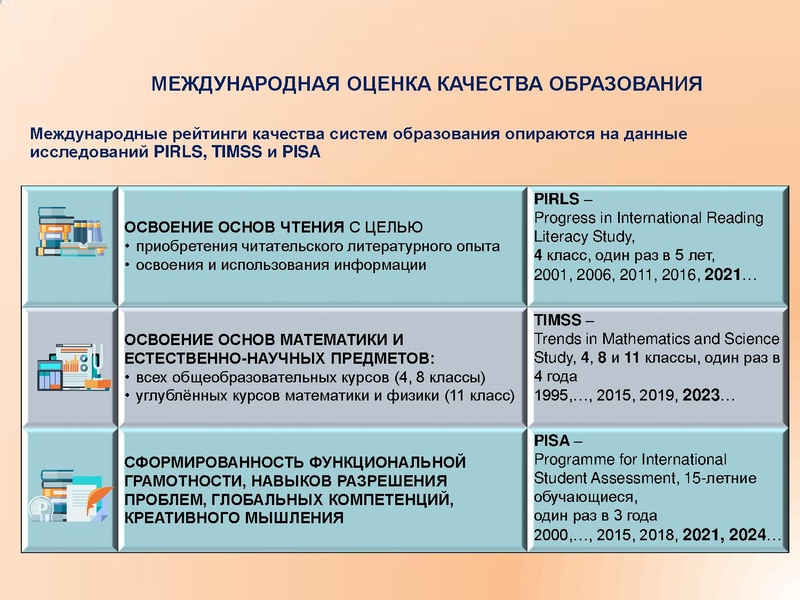 МЕЖДУНАРОДНАЯ ОЦЕНКА КАЧЕСТВА ОБРАЗОВАНИЯ

Международные рейтинги качества систем образования опираются на данные исследований PIRLS, TIMSS и PISA

| | | |
|---|---|---|
| | ОСВОЕНИЕ ОСНОВ ЧТЕНИЯ С ЦЕЛЬЮ • приобретения читательского литературного опыта • освоения и использования информации | PIRLS – Progress in International Reading Literacy Study, 4 класс, один раз в 5 лет, 2001, 2006, 2011, 2016, 2021… |
| | ОСВОЕНИЕ ОСНОВ МАТЕМАТИКИ И ЕСТЕСТВЕННО-НАУЧНЫХ ПРЕДМЕТОВ: • всех общеобразовательных курсов (4, 8 классы) • углублённых курсов математики и физики (11 класс) | TIMSS – Trends in Mathematics and Science Study, 4, 8 и 11 классы, один раз в 4 года 1995,…, 2015, 2019, 2023… |
| | СФОРМИРОВАННОСТЬ ФУНКЦИОНАЛЬНОЙ ГРАМОТНОСТИ, НАВЫКОВ РАЗРЕШЕНИЯ ПРОБЛЕМ, ГЛОБАЛЬНЫХ КОМПЕТЕНЦИЙ, КРЕАТИВНОГО МЫШЛЕНИЯ | PISA – Programme for International Student Assessment, 15-летние обучающиеся, один раз в 3 года 2000,…, 2015, 2018, 2021, 2024… |